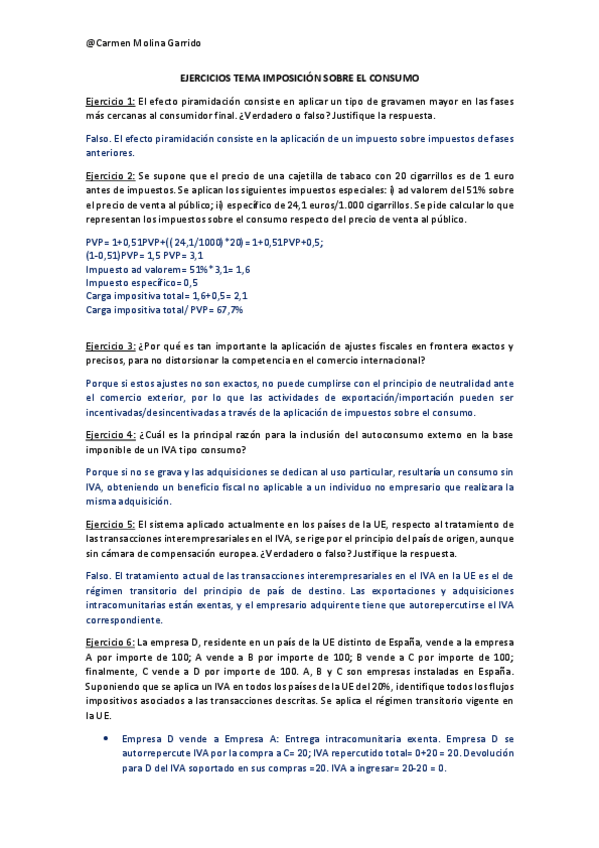 @Carmen Molina Garrido

EJERCICIOS TEMA IMPOSICIÓN SOBRE EL CONSUMO

Ejercicio 1: El efecto piramidación consiste en aplicar un tipo de gravamen mayor en las fases más cercanas al consumidor final. ¿Verdadero o falso? Justifique la respuesta.

Falso. El efecto piramidación consiste en la aplicación de un impuesto sobre impuestos de fases anteriores.

Ejercicio 2: Se supone que el precio de una cajetilla de tabaco con 20 cigarrillos es de 1 euro antes de impuestos. Se aplican los siguientes impuestos especiales: i) ad valorem del 51% sobre el precio de venta al público; ii) específico de 24,1 euros/1.000 cigarrillos. Se pide calcular lo que representan los impuestos sobre el consumo respecto del precio de venta al público.

PVP= 1+0,51PVP+((24,1/1000)*20)= 1+0,51PVP+0,5;
(1-0,51)PVP= 1,5 PVP= 3,1
Impuesto ad valorem= 51%*3,1= 1,6
Impuesto específico= 0,5
Carga impositiva total= 1,6+0,5= 2,1
Carga impositiva total/ PVP= 67,7%

Ejercicio 3: ¿Por qué es tan importante la aplicación de ajustes fiscales en frontera exactos y precisos, para no distorsionar la competencia en el comercio internacional?

Porque si estos ajustes no son exactos, no puede cumplirse con el principio de neutralidad ante el comercio exterior, por lo que las actividades de exportación/importación pueden ser incentivadas/desincentivadas a través de la aplicación de impuestos sobre el consumo.

Ejercicio 4: ¿Cuál es la principal razón para la inclusión del autoconsumo externo en la base imponible de un IVA tipo consumo?

Porque si no se grava y las adquisiciones se dedican al uso particular, resultaría un consumo sin IVA, obteniendo un beneficio fiscal no aplicable a un individuo no empresario que realizara la misma adquisición.

Ejercicio 5: El sistema aplicado actualmente en los países de la UE, respecto al tratamiento de las transacciones interempresariales en el IVA, se rige por el principio del país de origen, aunque sin cámara de compensación europea. ¿Verdadero o falso? Justifique la respuesta.

Falso. El tratamiento actual de las transacciones interempresariales en el IVA en la UE es el de régimen transitorio del principio de país de destino. Las exportaciones y adquisiciones intracomunitarias están exentas, y el empresario adquirente tiene que autorepercutirse el IVA correspondiente.

Ejercicio 6: La empresa D, residente en un país de la UE distinto de España, vende a la empresa A por importe de 100; A vende a B por importe de 100; B vende a C por importe de 100; finalmente, C vende a D por importe de 100. A, B y C son empresas instaladas en España. Suponiendo que se aplica un IVA en todos los países de la UE del 20%, identifique todos los flujos impositivos asociados a las transacciones descritas. Se aplica el régimen transitorio vigente en la UE.

• Empresa D vende a Empresa A: Entrega intracomunitaria exenta. Empresa D se autorrepercute IVA por la compra a C= 20; IVA repercutido total= 0+20 = 20. Devolución para D del IVA soportado en sus compras =20. IVA a ingresar= 20-20 = 0.